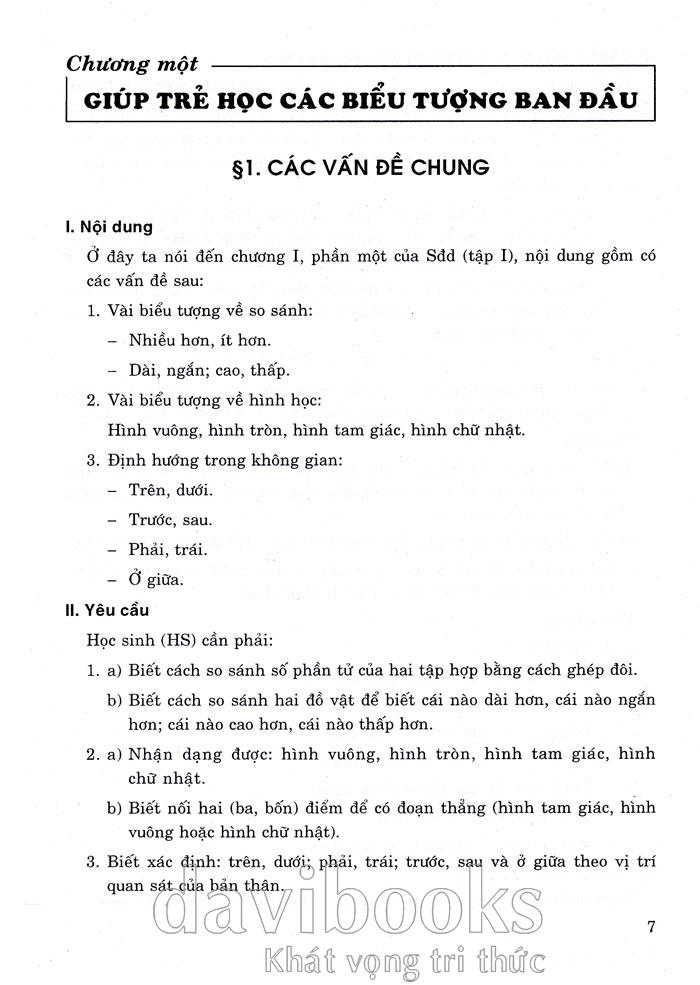 Chương một

GIÚP TRẺ HỌC CÁC BIỂU TƯỢNG BAN ĐẦU

§1. CÁC VẤN ĐỀ CHUNG

I. Nội dung

Ở đây ta nói đến chương I, phần một của Sđd (tập I), nội dung gồm có các vấn đề sau:

1. Vài biểu tượng về so sánh:

– Nhiều hơn, ít hơn.

– Dài, ngắn; cao, thấp.

2. Vài biểu tượng về hình học:

Hình vuông, hình tròn, hình tam giác, hình chữ nhật.

3. Định hướng trong không gian:

– Trên, dưới.

– Trước, sau.

– Phải, trái.

– Ở giữa.

II. Yêu cầu

Học sinh (HS) cần phải:

1. a) Biết cách so sánh số phần tử của hai tập hợp bằng cách ghép đôi.

b) Biết cách so sánh hai đồ vật để biết cái nào dài hơn, cái nào ngắn hơn; cái nào cao hơn, cái nào thấp hơn.

2. a) Nhận dạng được: hình vuông, hình tròn, hình tam giác, hình chữ nhật.

b) Biết nối hai (ba, bốn) điểm để có đoạn thẳng (hình tam giác, hình vuông hoặc hình chữ nhật).

3. Biết xác định: trên, dưới; phải, trái; trước, sau và ở giữa theo vị trí quan sát của bản thân.

7

davibooks
Khát vọng tri thức